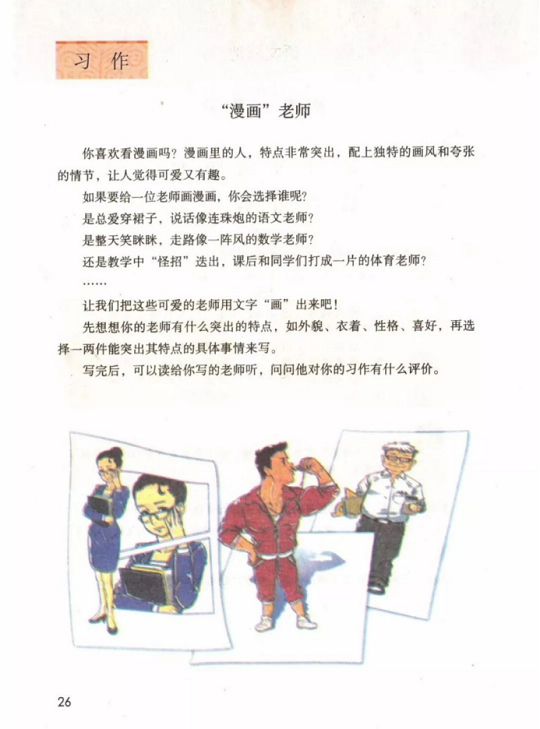 习作

“漫画”老师

你喜欢看漫画吗？漫画里的人，特点非常突出，配上独特的画风和夸张的情节，让人觉得可爱又有趣。

如果要给一位老师画漫画，你会选择谁呢？

是总爱穿裙子，说话像连珠炮的语文老师？

是整天笑眯眯，走路像一阵风的数学老师？

还是教学中“怪招”迭出，课后和同学们打成一片的体育老师？

……

让我们把这些可爱的老师用文字“画”出来吧！

先想想你的老师有什么突出的特点，如外貌、衣着、性格、喜好，再选择一两件能突出其特点的具体事情来写。

写完后，可以读给你写的老师听，问问他对你的习作有什么评价。

26